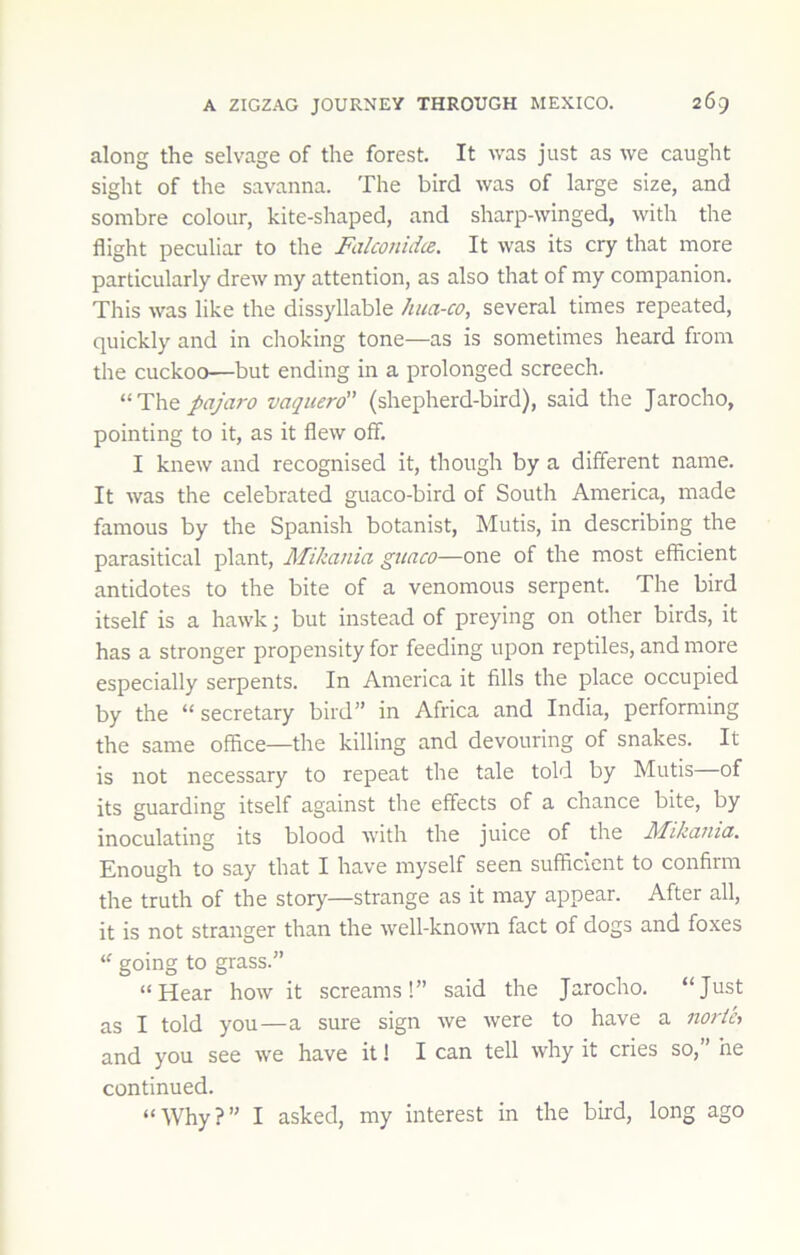 A ZIGZAG JOURNEY THROUGH MEXICO. 269

along the selvage of the forest. It was just as we caught sight of the savanna. The bird was of large size, and sombre colour, kite-shaped, and sharp-winged, with the flight peculiar to the Falconidæ. It was its cry that more particularly drew my attention, as also that of my companion. This was like the dissyllable hua-co, several times repeated, quickly and in choking tone—as is sometimes heard from the cuckoo—but ending in a prolonged screech.

"The pajaro vaquero" (shepherd-bird), said the Jarocho, pointing to it, as it flew off.

I knew and recognised it, though by a different name. It was the celebrated guaco-bird of South America, made famous by the Spanish botanist, Mutis, in describing the parasitical plant, Mikania guaco—one of the most efficient antidotes to the bite of a venomous serpent. The bird itself is a hawk; but instead of preying on other birds, it has a stronger propensity for feeding upon reptiles, and more especially serpents. In America it fills the place occupied by the "secretary bird" in Africa and India, performing the same office—the killing and devouring of snakes. It is not necessary to repeat the tale told by Mutis—of its guarding itself against the effects of a chance bite, by inoculating its blood with the juice of the Mikania. Enough to say that I have myself seen sufficient to confirm the truth of the story—strange as it may appear. After all, it is not stranger than the well-known fact of dogs and foxes "going to grass."

"Hear how it screams!" said the Jarocho. "Just as I told you—a sure sign we were to have a norte, and you see we have it! I can tell why it cries so," he continued.

"Why?" I asked, my interest in the bird, long ago